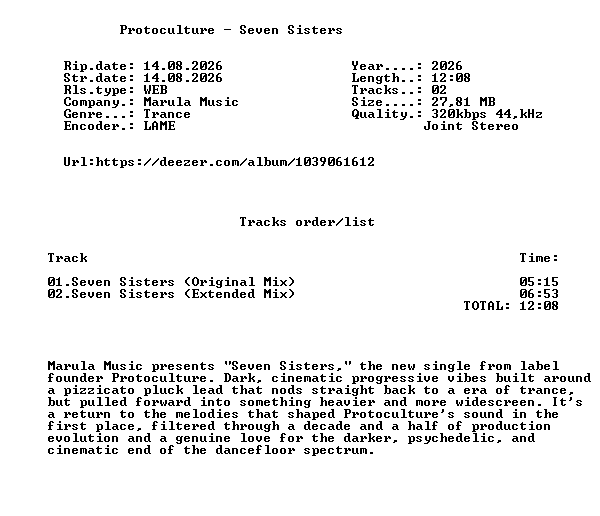 Protoculture - Seven Sisters

Rip.date: 14.08.2026
Str.date: 14.08.2026
Rls.type: WEB
Company.: Marula Music
Genre...: Trance
Encoder.: LAME

Year....: 2026
Length..: 12:08
Tracks..: 02
Size....: 27,81 MB
Quality.: 320kbps 44,kHz
Joint Stereo

Url:https://deezer.com/album/1039061612

Tracks order/list

| Track | Time: |
|---|---|
| 01.Seven Sisters (Original Mix) | 05:15 |
| 02.Seven Sisters (Extended Mix) | 06:53 |
| | TOTAL: 12:08 |

Marula Music presents "Seven Sisters," the new single from label founder Protoculture. Dark, cinematic progressive vibes built around a pizzicato pluck lead that nods straight back to a era of trance, but pulled forward into something heavier and more widescreen. It's a return to the melodies that shaped Protoculture's sound in the first place, filtered through a decade and a half of production evolution and a genuine love for the darker, psychedelic, and cinematic end of the dancefloor spectrum.